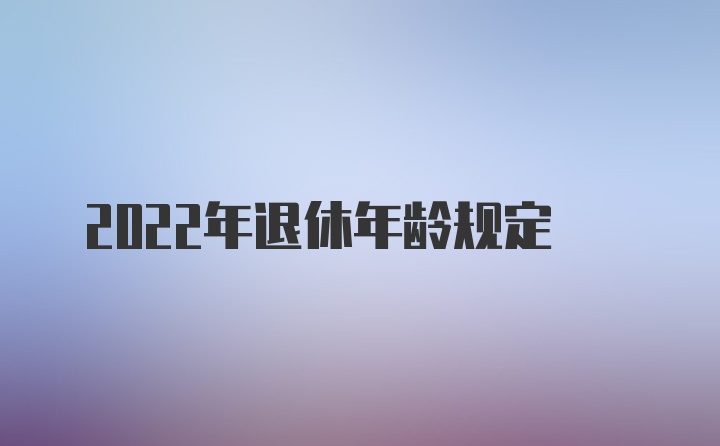 2022年退休年龄规定